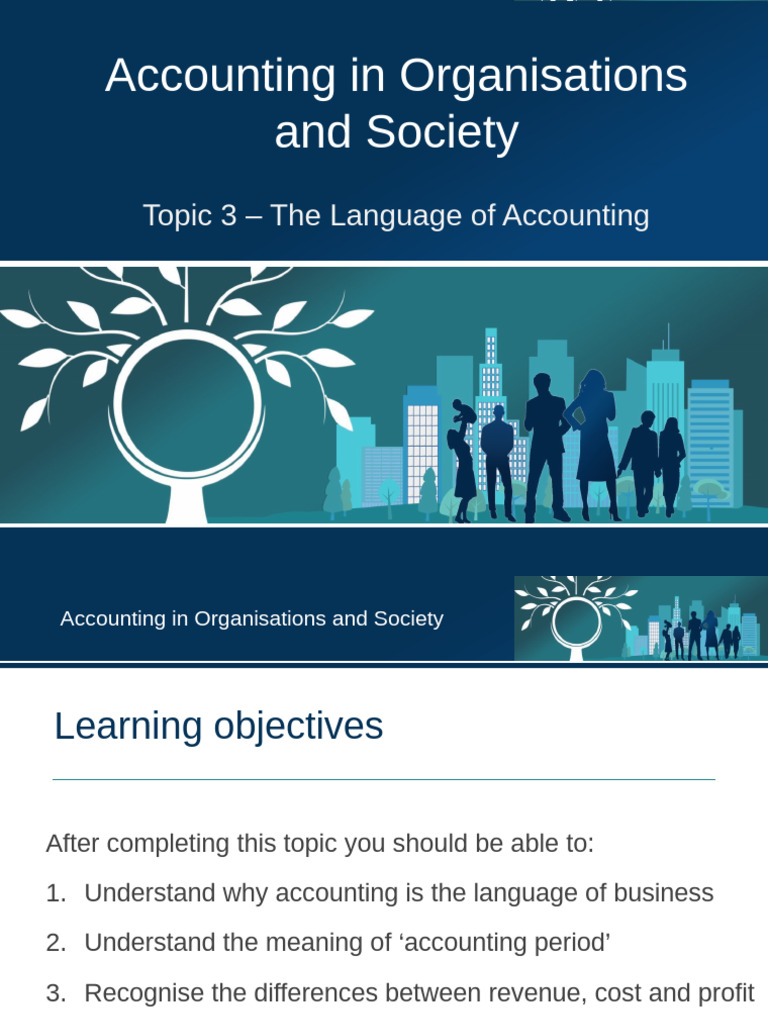 Accounting in Organisations and Society

Topic 3 – The Language of Accounting

Accounting in Organisations and Society

Learning objectives

After completing this topic you should be able to:

1. Understand why accounting is the language of business

2. Understand the meaning of 'accounting period'

3. Recognise the differences between revenue, cost and profit